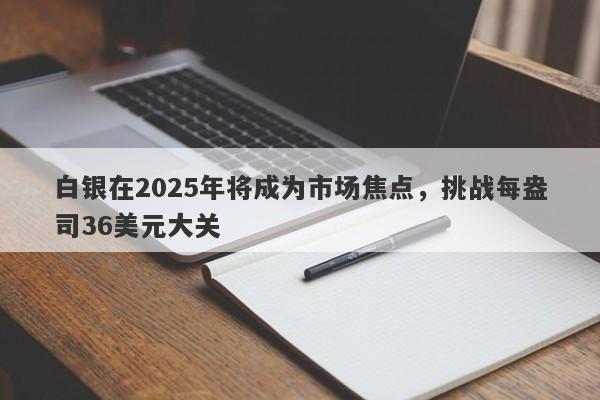 白银在2025年将成为市场焦点，挑战每盎司36美元大关